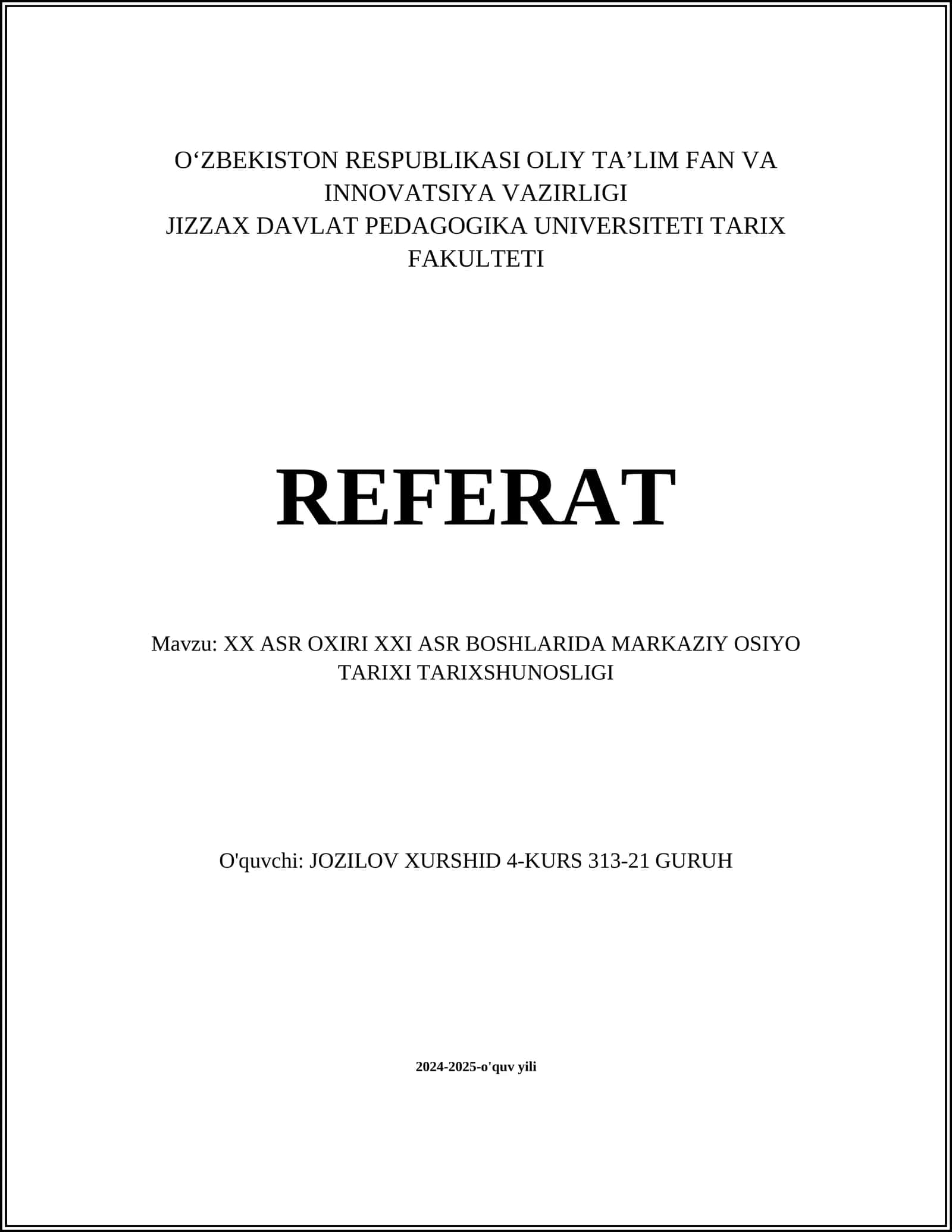 O‘ZBEKISTON RESPUBLIKASI OLIY TA’LIM FAN VA INNOVATSIYA VAZIRLIGI
JIZZAX DAVLAT PEDAGOGIKA UNIVERSITETI TARIX FAKULTETI

REFERAT

Mavzu: XX ASR OXIRI XXI ASR BOSHLARIDA MARKAZIY OSIYO TARIXI TARIXSHUNOSLIGI

O'quvchi: JOZILOV XURSHID 4-KURS 313-21 GURUH

2024-2025-o'quv yili